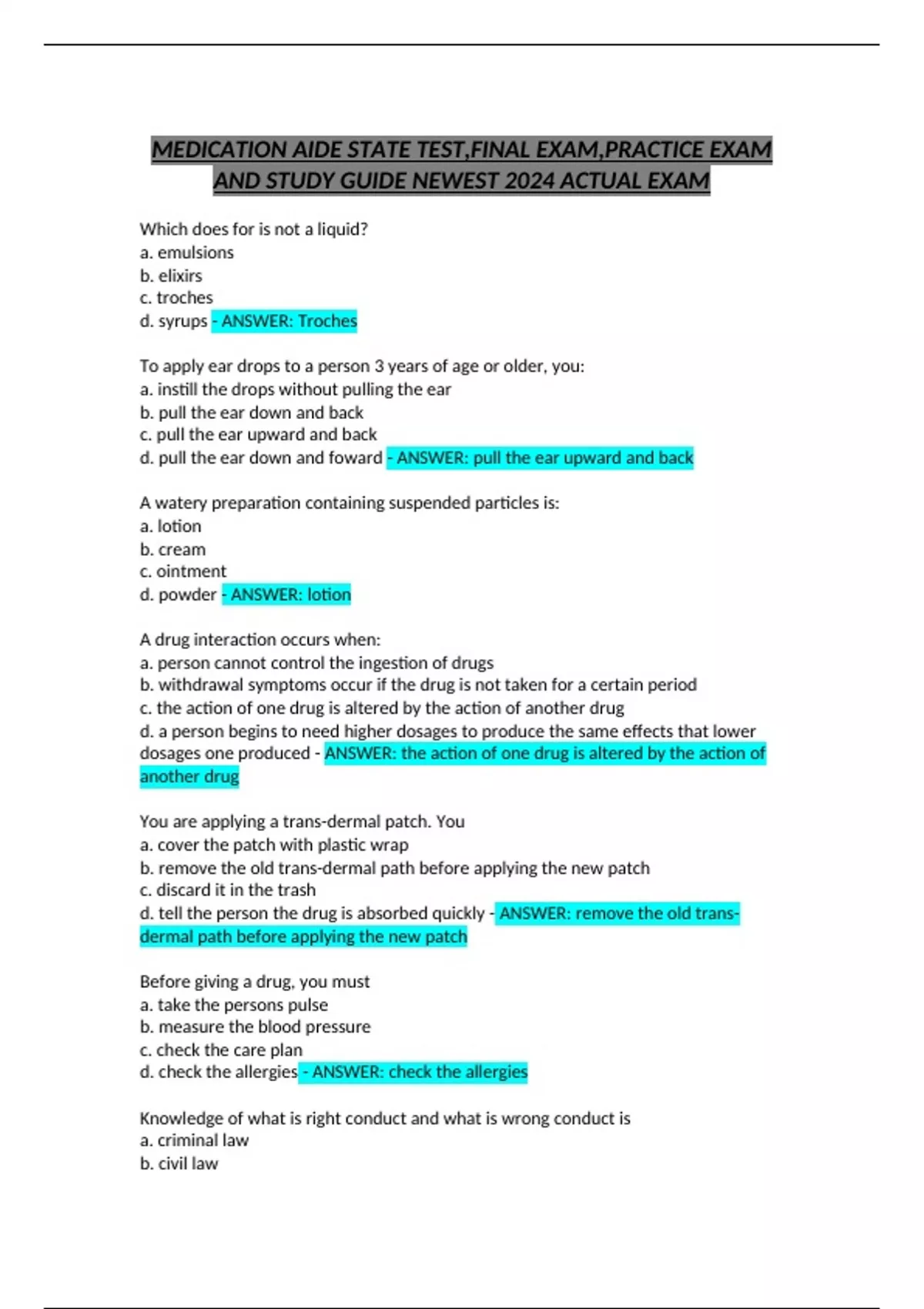 MEDICATION AIDE STATE TEST,FINAL EXAM,PRACTICE EXAM AND STUDY GUIDE NEWEST 2024 ACTUAL EXAM

Which does for is not a liquid?
a. emulsions
b. elixirs
c. troches
d. syrups - ANSWER: Troches

To apply ear drops to a person 3 years of age or older, you:
a. instill the drops without pulling the ear
b. pull the ear down and back
c. pull the ear upward and back
d. pull the ear down and foward - ANSWER: pull the ear upward and back

A watery preparation containing suspended particles is:
a. lotion
b. cream
c. ointment
d. powder - ANSWER: lotion

A drug interaction occurs when:
a. person cannot control the ingestion of drugs
b. withdrawal symptoms occur if the drug is not taken for a certain period
c. the action of one drug is altered by the action of another drug
d. a person begins to need higher dosages to produce the same effects that lower dosages one produced - ANSWER: the action of one drug is altered by the action of another drug

You are applying a trans-dermal patch. You
a. cover the patch with plastic wrap
b. remove the old trans-dermal path before applying the new patch
c. discard it in the trash
d. tell the person the drug is absorbed quickly - ANSWER: remove the old trans-dermal path before applying the new patch

Before giving a drug, you must
a. take the persons pulse
b. measure the blood pressure
c. check the care plan
d. check the allergies - ANSWER: check the allergies

Knowledge of what is right conduct and what is wrong conduct is
a. criminal law
b. civil law